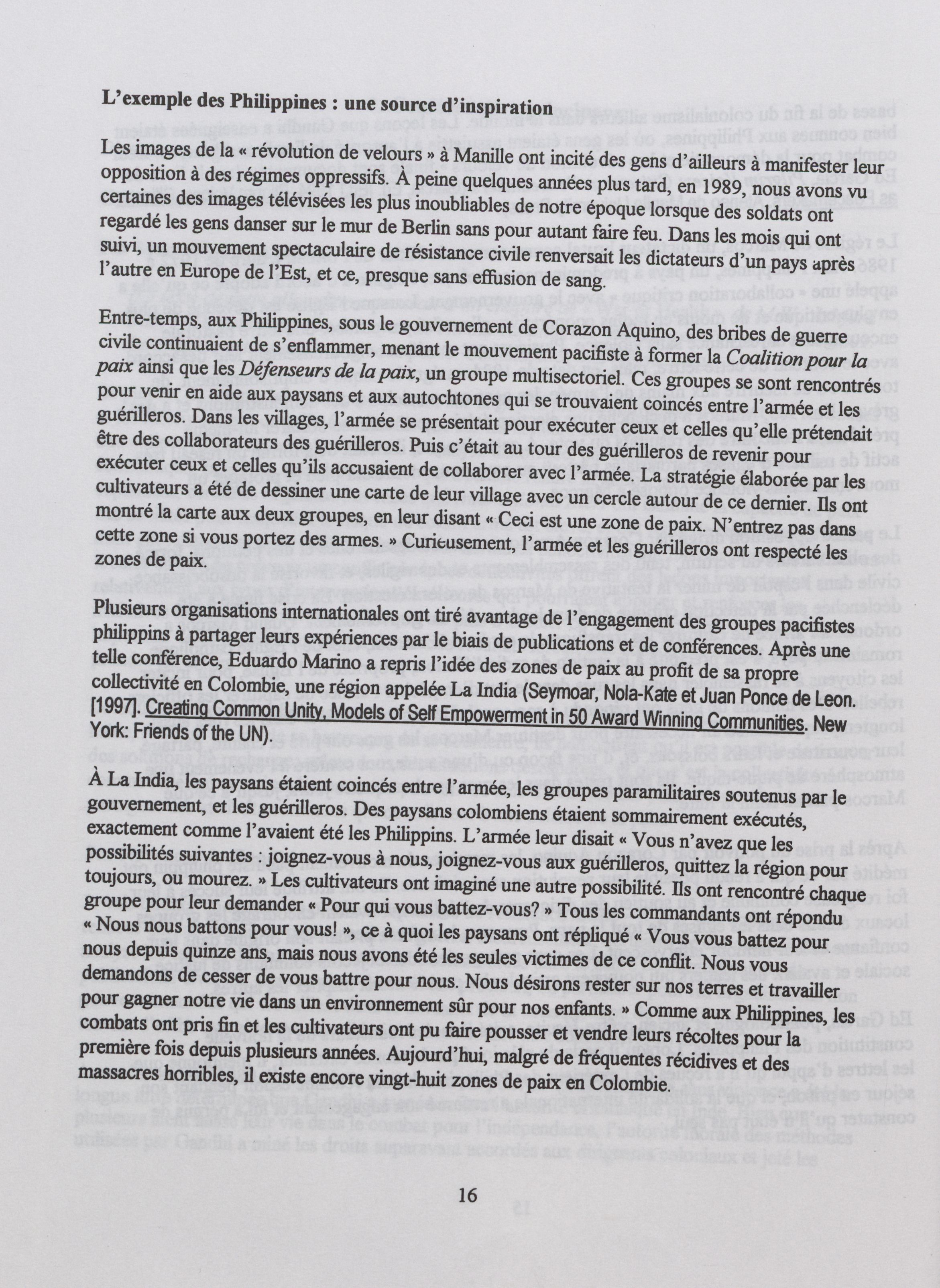 L'exemple des Philippines : une source d'inspiration

Les images de la « révolution de velours » à Manille ont incité des gens d'ailleurs à manifester leur opposition à des régimes oppressifs. À peine quelques années plus tard, en 1989, nous avons vu certaines des images télévisées les plus inoubliables de notre époque lorsque des soldats ont regardé les gens danser sur le mur de Berlin sans pour autant faire feu. Dans les mois qui ont suivi, un mouvement spectaculaire de résistance civile renversait les dictateurs d'un pays après l'autre en Europe de l'Est, et ce, presque sans effusion de sang.

Entre-temps, aux Philippines, sous le gouvernement de Corazon Aquino, des bribes de guerre civile continuaient de s'enflammer, menant le mouvement pacifiste à former la Coalition pour la paix ainsi que les Défenseurs de la paix, un groupe multisectoriel. Ces groupes se sont rencontrés pour venir en aide aux paysans et aux autochtones qui se trouvaient coincés entre l'armée et les guérilleros. Dans les villages, l'armée se présentait pour exécuter ceux et celles qu'elle prétendait être des collaborateurs des guérilleros. Puis c'était au tour des guérilleros de revenir pour exécuter ceux et celles qu'ils accusaient de collaborer avec l'armée. La stratégie élaborée par les cultivateurs a été de dessiner une carte de leur village avec un cercle autour de ce dernier. Ils ont montré la carte aux deux groupes, en leur disant « Ceci est une zone de paix. N'entrez pas dans cette zone si vous portez des armes. » Curieusement, l'armée et les guérilleros ont respecté les zones de paix.

Plusieurs organisations internationales ont tiré avantage de l'engagement des groupes pacifistes philippins à partager leurs expériences par le biais de publications et de conférences. Après une telle conférence, Eduardo Marino a repris l'idée des zones de paix au profit de sa propre collectivité en Colombie, une région appelée La India (Seymoar, Nola-Kate et Juan Ponce de Leon. [1997]. Creating Common Unity, Models of Self Empowerment in 50 Award Winning Communities. New York: Friends of the UN).

À La India, les paysans étaient coincés entre l'armée, les groupes paramilitaires soutenus par le gouvernement, et les guérilleros. Des paysans colombiens étaient sommairement exécutés, exactement comme l'avaient été les Philippins. L'armée leur disait « Vous n'avez que les possibilités suivantes : joignez-vous à nous, joignez-vous aux guérilleros, quittez la région pour toujours, ou mourez. » Les cultivateurs ont imaginé une autre possibilité. Ils ont rencontré chaque groupe pour leur demander « Pour qui vous battez-vous? » Tous les commandants ont répondu « Nous nous battons pour vous! », ce à quoi les paysans ont répliqué « Vous vous battez pour nous depuis quinze ans, mais nous avons été les seules victimes de ce conflit. Nous vous demandons de cesser de vous battre pour nous. Nous désirons rester sur nos terres et travailler pour gagner notre vie dans un environnement sûr pour nos enfants. » Comme aux Philippines, les combats ont pris fin et les cultivateurs ont pu faire pousser et vendre leurs récoltes pour la première fois depuis plusieurs années. Aujourd'hui, malgré de fréquentes récidives et des massacres horribles, il existe encore vingt-huit zones de paix en Colombie.

16